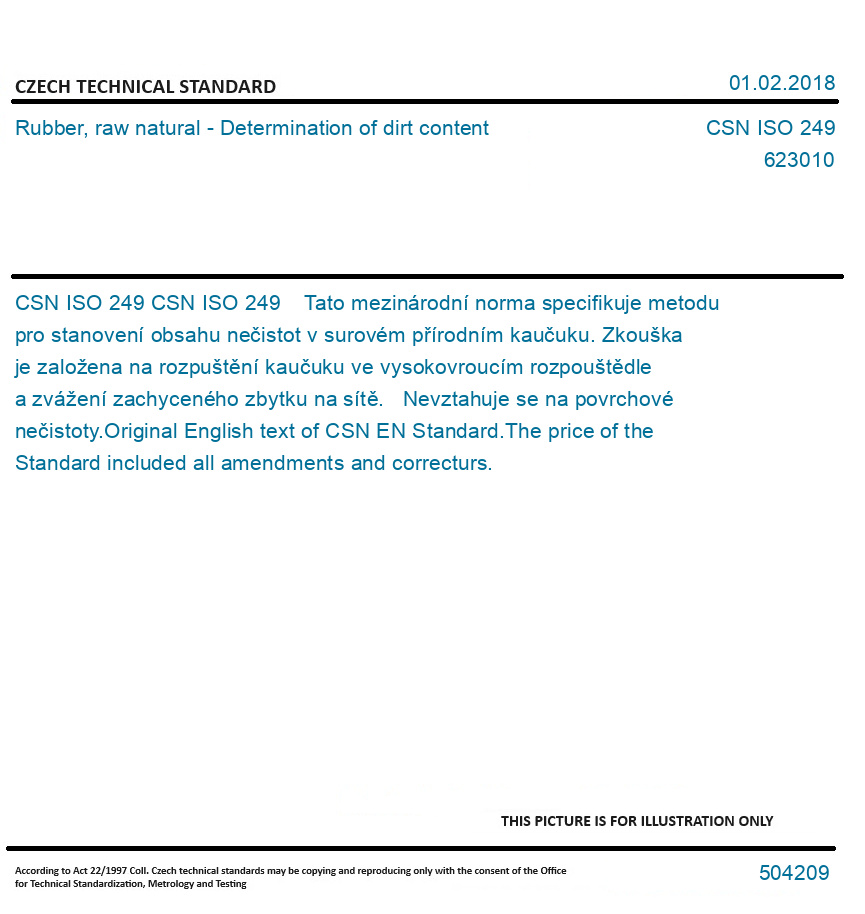 CZECH TECHNICAL STANDARD

01.02.2018

Rubber, raw natural - Determination of dirt content

CSN ISO 249
623010

CSN ISO 249 CSN ISO 249 Tato mezinárodní norma specifikuje metodu pro stanovení obsahu nečistot v surovém přírodním kaučuku. Zkouška je založena na rozpuštění kaučuku ve vysokovroucím rozpouštědle a zvážení zachyceného zbytku na sítě. Nevztahuje se na povrchové nečistoty.Original English text of CSN EN Standard.The price of the Standard included all amendments and correcturs.

THIS PICTURE IS FOR ILLUSTRATION ONLY

According to Act 22/1997 Coll. Czech technical standards may be copying and reproducing only with the consent of the Office for Technical Standardization, Metrology and Testing

504209